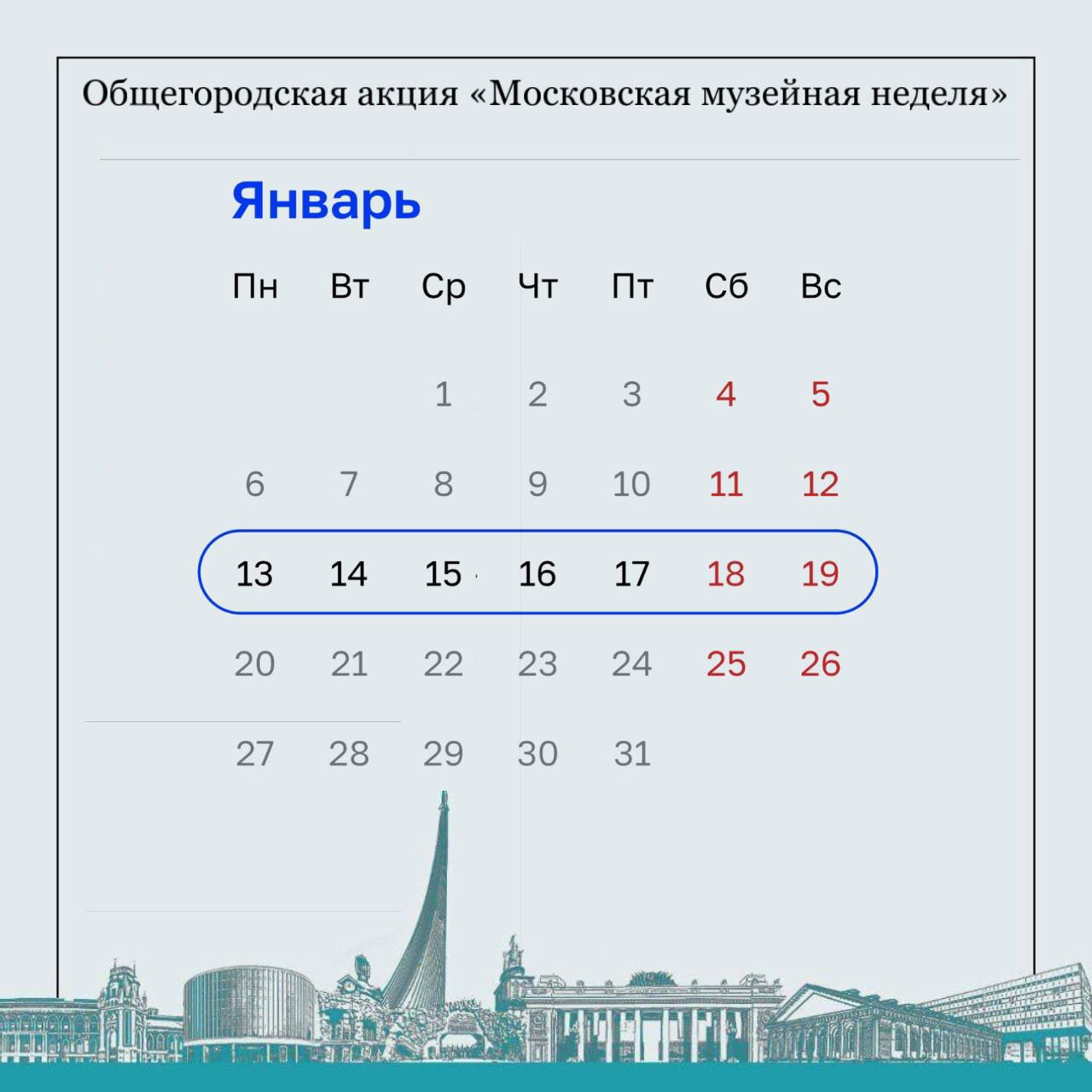 Общегородская акция «Московская музейная неделя»

Январь

| Пн | Вт | Ср | Чт | Пт | Сб | Вс |
|---|---|---|---|---|---|---|
| | | 1 | 2 | 3 | 4 | 5 |
| 6 | 7 | 8 | 9 | 10 | 11 | 12 |
| 13 | 14 | 15 | 16 | 17 | 18 | 19 |
| 20 | 21 | 22 | 23 | 24 | 25 | 26 |
| 27 | 28 | 29 | 30 | 31 | | |